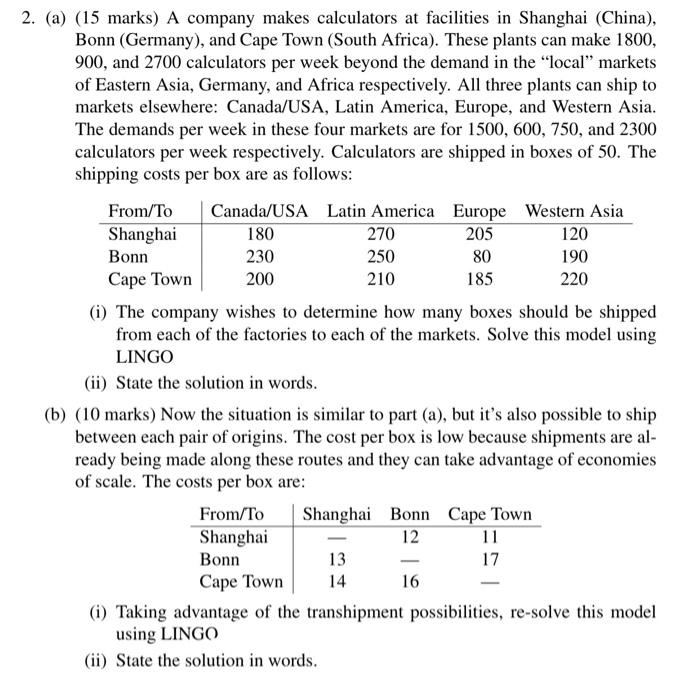 2. (a) (15 marks) A company makes calculators at facilities in Shanghai (China), Bonn (Germany), and Cape Town (South Africa). These plants can make 1800, 900, and 2700 calculators per week beyond the demand in the "local" markets of Eastern Asia, Germany, and Africa respectively. All three plants can ship to markets elsewhere: Canada/USA, Latin America, Europe, and Western Asia. The demands per week in these four markets are for 1500, 600, 750, and 2300 calculators per week respectively. Calculators are shipped in boxes of 50. The shipping costs per box are as follows:

| From/To | Canada/USA | Latin America | Europe | Western Asia |
|---|---|---|---|---|
| Shanghai | 180 | 270 | 205 | 120 |
| Bonn | 230 | 250 | 80 | 190 |
| Cape Town | 200 | 210 | 185 | 220 |

(i) The company wishes to determine how many boxes should be shipped from each of the factories to each of the markets. Solve this model using LINGO

(ii) State the solution in words.

(b) (10 marks) Now the situation is similar to part (a), but it's also possible to ship between each pair of origins. The cost per box is low because shipments are already being made along these routes and they can take advantage of economies of scale. The costs per box are:

| From/To | Shanghai | Bonn | Cape Town |
|---|---|---|---|
| Shanghai | — | 12 | 11 |
| Bonn | 13 | — | 17 |
| Cape Town | 14 | 16 | — |

(i) Taking advantage of the transhipment possibilities, re-solve this model using LINGO

(ii) State the solution in words.